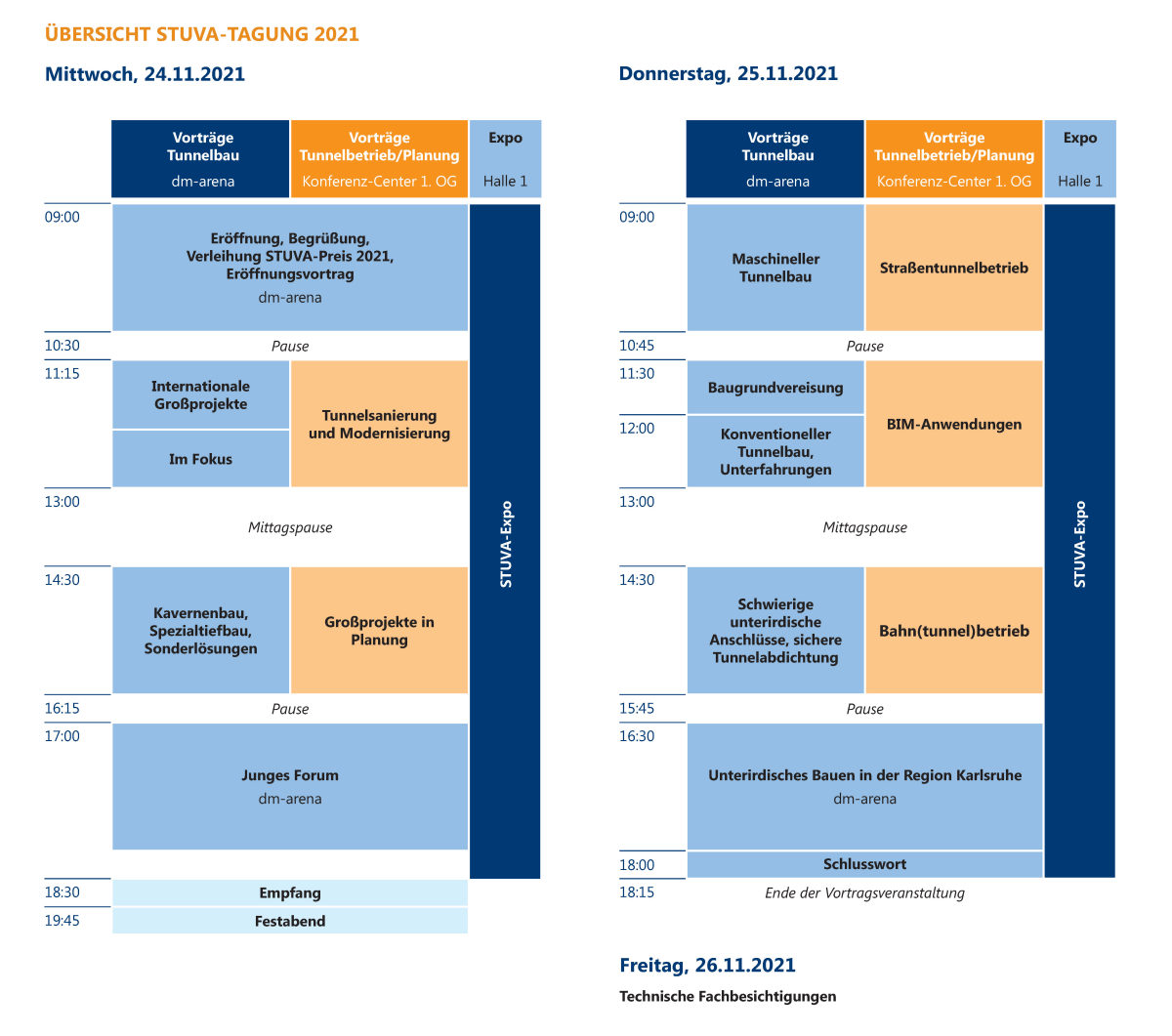 ÜBERSICHT STUVA-TAGUNG 2021

Mittwoch, 24.11.2021

| | Vorträge Tunnelbau dm-arena | Vorträge Tunnelbetrieb/Planung Konferenz-Center 1. OG | Expo Halle 1 |
|---|---|---|---|
| 09:00 | Eröffnung, Begrüßung, Verleihung STUVA-Preis 2021, Eröffnungsvortrag dm-arena | | STUVA-Expo |
| 10:30 | Pause | | |
| 11:15 | Internationale Großprojekte | Tunnelsanierung und Modernisierung | |
| | Im Fokus | | |
| 13:00 | Mittagspause | | |
| 14:30 | Kavernenbau, Spezialtiefbau, Sonderlösungen | Großprojekte in Planung | |
| 16:15 | Pause | | |
| 17:00 | Junges Forum dm-arena | | |
| 18:30 | Empfang | | |
| 19:45 | Festabend | | |

Donnerstag, 25.11.2021

| | Vorträge Tunnelbau dm-arena | Vorträge Tunnelbetrieb/Planung Konferenz-Center 1. OG | Expo Halle 1 |
|---|---|---|---|
| 09:00 | Maschineller Tunnelbau | Straßentunnelbetrieb | STUVA-Expo |
| 10:45 | Pause | | |
| 11:30 | Baugrundvereisung | BIM-Anwendungen | |
| 12:00 | Konventioneller Tunnelbau, Unterfahrungen | | |
| 13:00 | Mittagspause | | |
| 14:30 | Schwierige unterirdische Anschlüsse, sichere Tunnelabdichtung | Bahn(tunnel)betrieb | |
| 15:45 | Pause | | |
| 16:30 | Unterirdisches Bauen in der Region Karlsruhe dm-arena | | |
| 18:00 | Schlusswort | | |
| 18:15 | Ende der Vortragsveranstaltung | | |

Freitag, 26.11.2021

Technische Fachbesichtigungen